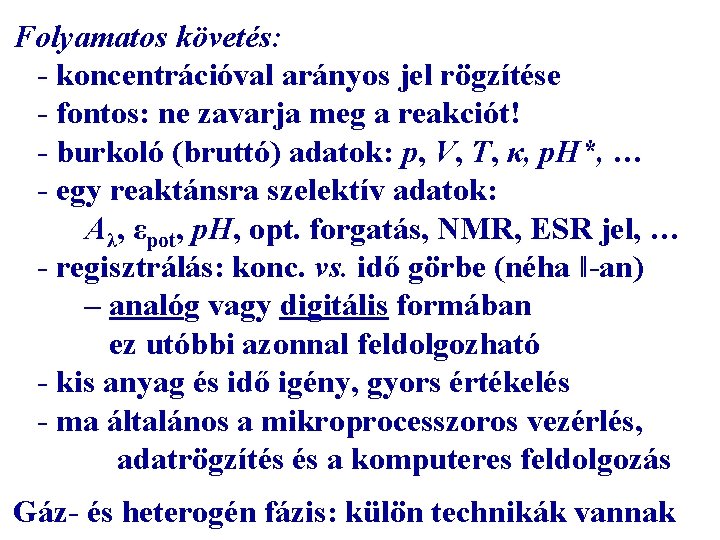 Folyamatos követés:

- koncentrációval arányos jel rögzítése
- fontos: ne zavarja meg a reakciót!
- burkoló (bruttó) adatok: $p$, $V$, $T$, $\kappa$, $pH$*, …
- egy reaktánsra szelektív adatok: $A_\lambda$, $\varepsilon_{pot}$, $pH$, opt. forgatás, NMR, ESR jel, …
- regisztrálás: konc. vs. idő görbe (néha ‖-an)
  – analóg vagy digitális formában
  ez utóbbi azonnal feldolgozható
- kis anyag és idő igény, gyors értékelés
- ma általános a mikroprocesszoros vezérlés, adatrögzítés és a komputeres feldolgozás

Gáz- és heterogén fázis: külön technikák vannak